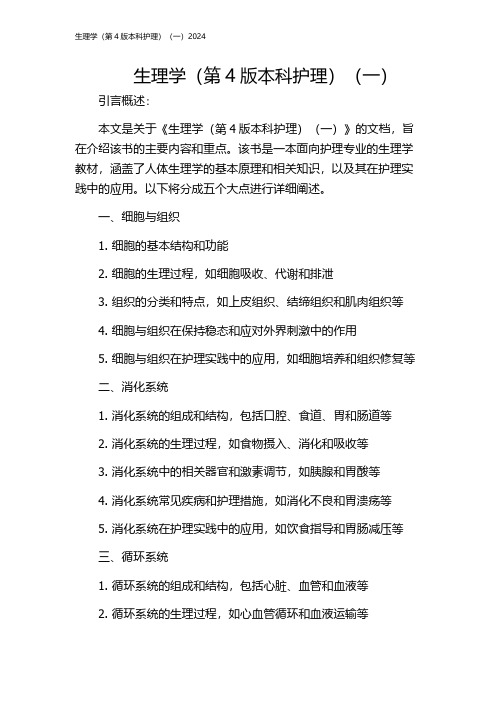 生理学（第 4 版本科护理）（一）2024

生理学（第 4 版本科护理）（一）

引言概述：

本文是关于《生理学（第 4 版本科护理）（一）》的文档，旨在介绍该书的主要内容和重点。该书是一本面向护理专业的生理学教材，涵盖了人体生理学的基本原理和相关知识，以及其在护理实践中的应用。以下将分成五个大点进行详细阐述。

一、细胞与组织

1. 细胞的基本结构和功能

2. 细胞的生理过程，如细胞吸收、代谢和排泄

3. 组织的分类和特点，如上皮组织、结缔组织和肌肉组织等

4. 细胞与组织在保持稳态和应对外界刺激中的作用

5. 细胞与组织在护理实践中的应用，如细胞培养和组织修复等

二、消化系统

1. 消化系统的组成和结构，包括口腔、食道、胃和肠道等

2. 消化系统的生理过程，如食物摄入、消化和吸收等

3. 消化系统中的相关器官和激素调节，如胰腺和胃酸等

4. 消化系统常见疾病和护理措施，如消化不良和胃溃疡等

5. 消化系统在护理实践中的应用，如饮食指导和胃肠减压等

三、循环系统

1. 循环系统的组成和结构，包括心脏、血管和血液等

2. 循环系统的生理过程，如心血管循环和血液运输等